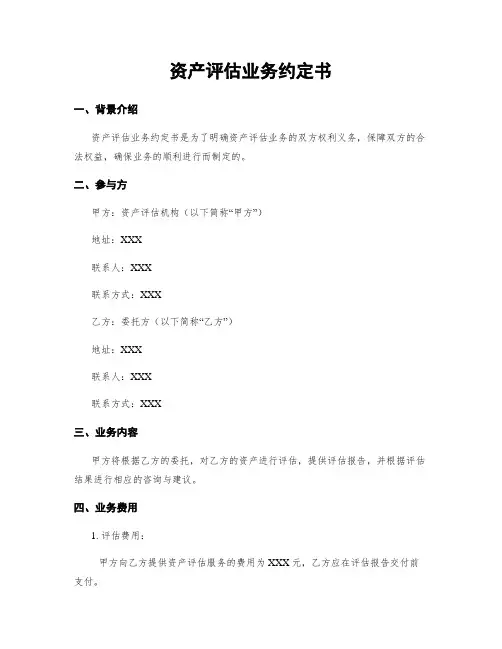 资产评估业务约定书

一、背景介绍

资产评估业务约定书是为了明确资产评估业务的双方权利义务，保障双方的合法权益，确保业务的顺利进行而制定的。

二、参与方

甲方：资产评估机构（以下简称“甲方”）

地址：XXX

联系人：XXX

联系方式：XXX

乙方：委托方（以下简称“乙方”）

地址：XXX

联系人：XXX

联系方式：XXX

三、业务内容

甲方将根据乙方的委托，对乙方的资产进行评估，提供评估报告，并根据评估结果进行相应的咨询与建议。

四、业务费用

1. 评估费用：

甲方向乙方提供资产评估服务的费用为 XXX 元，乙方应在评估报告交付前支付。